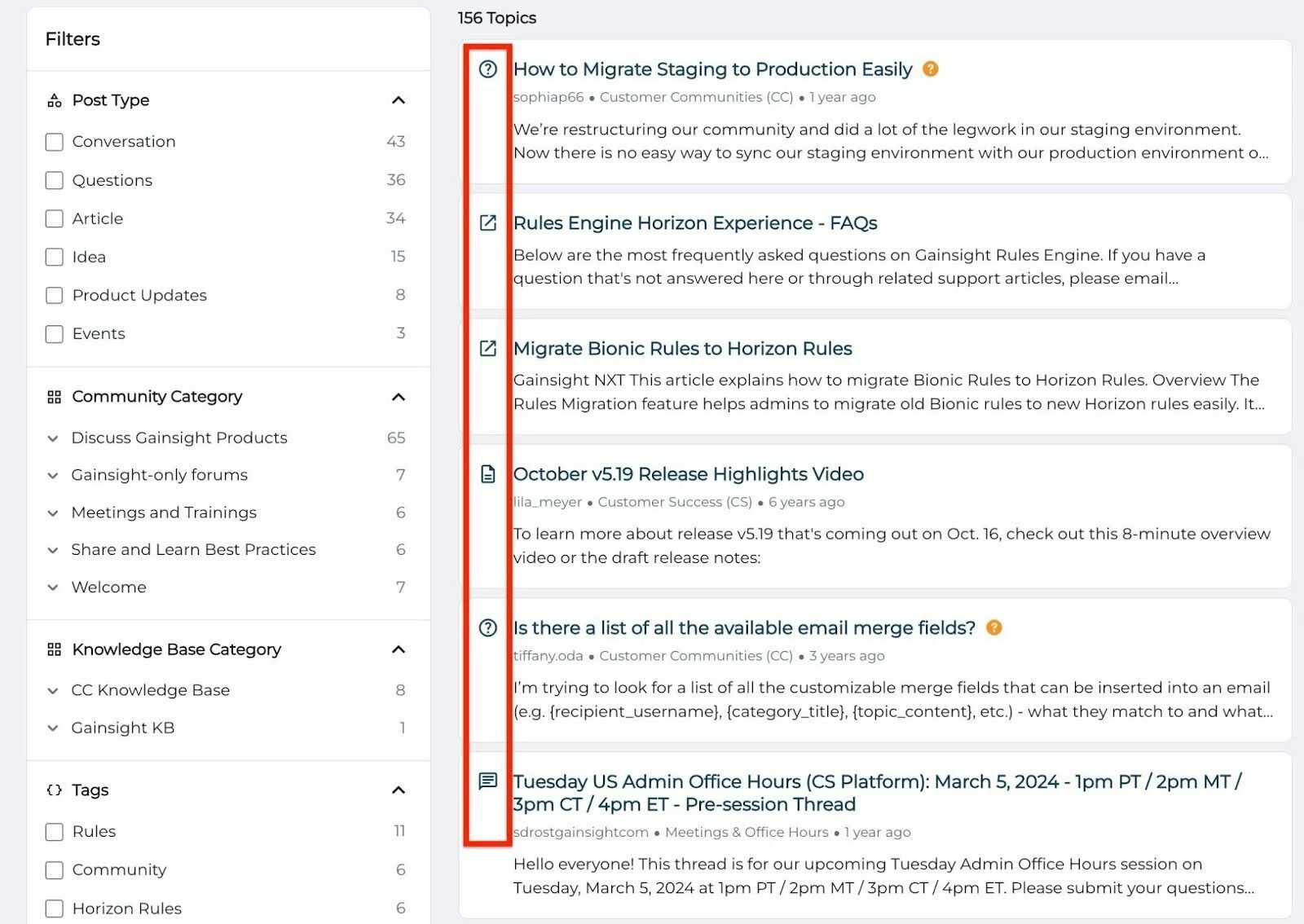 Filters

Post Type

Conversation 43

Questions 36

Article 34

Idea 15

Product Updates 8

Events 3

Community Category

Discuss Gainsight Products 65

Gainsight-only forums 7

Meetings and Trainings 6

Share and Learn Best Practices 6

Welcome 7

Knowledge Base Category

CC Knowledge Base 8

Gainsight KB 1

Tags

Rules 11

Community 6

Horizon Rules 6

156 Topics

How to Migrate Staging to Production Easily

sophiap66 • Customer Communities (CC) • 1 year ago

We're restructuring our community and did a lot of the legwork in our staging environment. Now there is no easy way to sync our staging environment with our production environment o...

Rules Engine Horizon Experience - FAQs

Below are the most frequently asked questions on Gainsight Rules Engine. If you have a question that's not answered here or through related support articles, please email...

Migrate Bionic Rules to Horizon Rules

Gainsight NXT This article explains how to migrate Bionic Rules to Horizon Rules. Overview The Rules Migration feature helps admins to migrate old Bionic rules to new Horizon rules easily. It...

October v5.19 Release Highlights Video

lila_meyer • Customer Success (CS) • 6 years ago

To learn more about release v5.19 that's coming out on Oct. 16, check out this 8-minute overview video or the draft release notes:

Is there a list of all the available email merge fields?

tiffany.oda • Customer Communities (CC) • 3 years ago

I'm trying to look for a list of all the customizable merge fields that can be inserted into an email (e.g. {recipient_username}, {category_title}, {topic_content}, etc.) - what they match to and what...

Tuesday US Admin Office Hours (CS Platform): March 5, 2024 - 1pm PT / 2pm MT / 3pm CT / 4pm ET - Pre-session Thread

sdrostgainsightcom • Meetings & Office Hours • 1 year ago

Hello everyone! This thread is for our upcoming Tuesday Admin Office Hours session on Tuesday, March 5, 2024 at 1pm PT / 2pm MT / 3pm CT / 4pm ET. Please submit your questions...